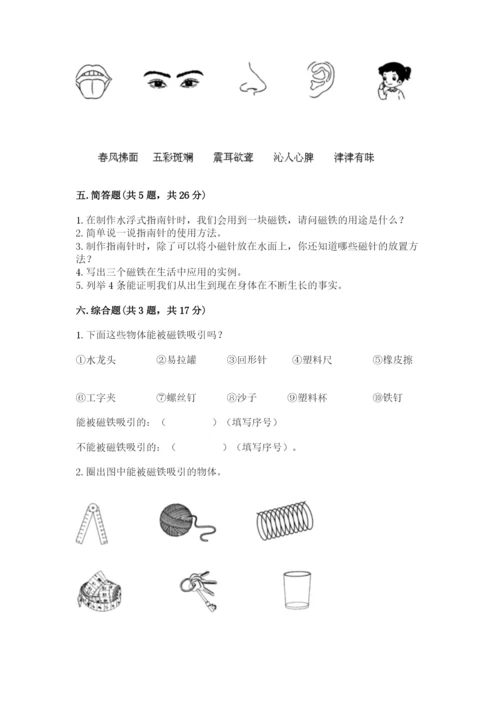 春风拂面　五彩斑斓　震耳欲聋　沁人心脾　津津有味

五. 简答题（共 5 题，共 26 分）

1. 在制作水浮式指南针时，我们会用到一块磁铁，请问磁铁的用途是什么？
2. 简单说一说指南针的使用方法。
3. 制作指南针时，除了可以将小磁针放在水面上，你还知道哪些磁针的放置方法？
4. 写出三个磁铁在生活中应用的实例。
5. 列举 4 条能证明我们从出生到现在身体在不断生长的事实。

六. 综合题（共 3 题，共 17 分）

1. 下面这些物体能被磁铁吸引吗？

①水龙头　②易拉罐　③回形针　④塑料尺　⑤橡皮擦

⑥工字夹　⑦螺丝钉　⑧沙子　⑨塑料杯　⑩铁钉

能被磁铁吸引的：（　　　　）（填写序号）

不能被磁铁吸引的：（　　　　）（填写序号）。

2. 圈出图中能被磁铁吸引的物体。